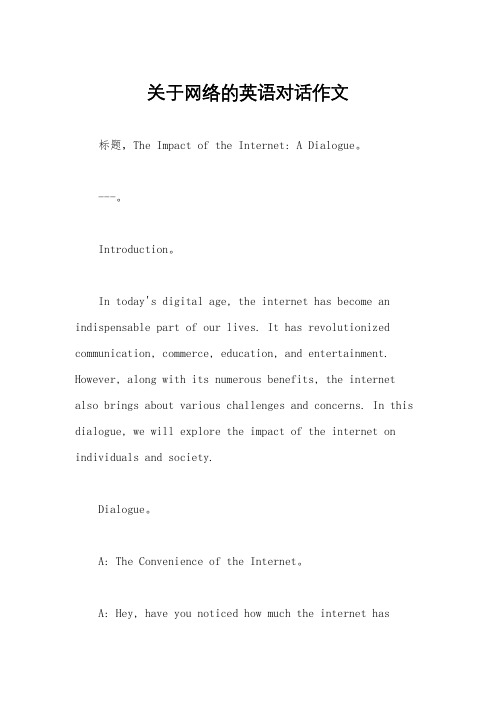 关于网络的英语对话作文

标题，The Impact of the Internet: A Dialogue。

---。

Introduction。

In today's digital age, the internet has become an indispensable part of our lives. It has revolutionized communication, commerce, education, and entertainment. However, along with its numerous benefits, the internet also brings about various challenges and concerns. In this dialogue, we will explore the impact of the internet on individuals and society.

Dialogue。

A: The Convenience of the Internet。

A: Hey, have you noticed how much the internet has